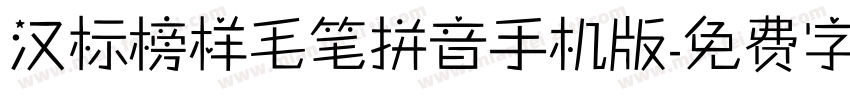 汉标榜样毛笔拼音手机版-免费字